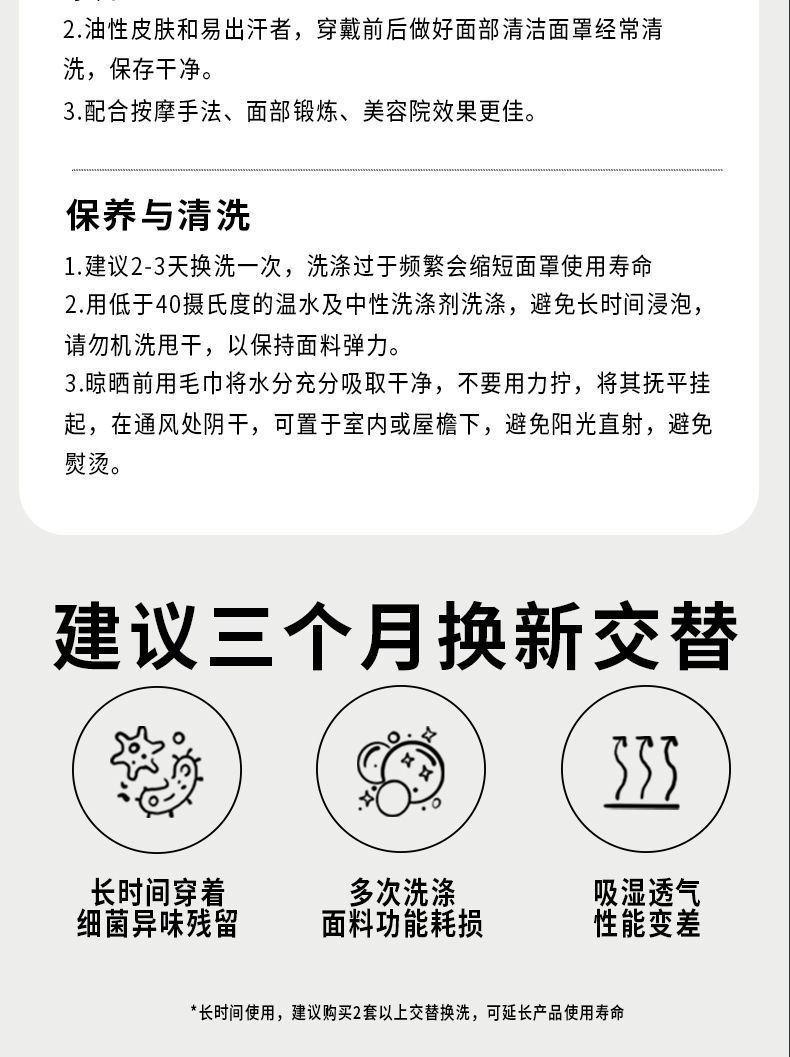 2.油性皮肤和易出汗者，穿戴前后做好面部清洁面罩经常清洗，保存干净。
3.配合按摩手法、面部锻炼、美容院效果更佳。

保养与清洗
1.建议2-3天换洗一次，洗涤过于频繁会缩短面罩使用寿命
2.用低于40摄氏度的温水及中性洗涤剂洗涤，避免长时间浸泡，请勿机洗甩干，以保持面料弹力。
3.晾晒前用毛巾将水分充分吸取干净，不要用力拧，将其抚平挂起，在通风处阴干，可置于室内或屋檐下，避免阳光直射，避免熨烫。

建议三个月换新交替

长时间穿着
细菌异味残留

多次洗涤
面料功能耗损

吸湿透气
性能变差

*长时间使用，建议购买2套以上交替换洗，可延长产品使用寿命